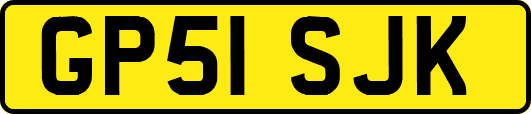 GP51 SJK